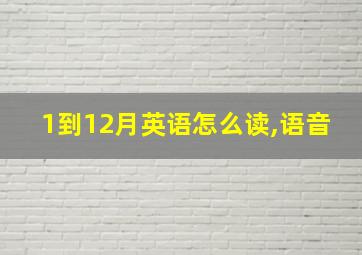 1到12月英语怎么读,语音